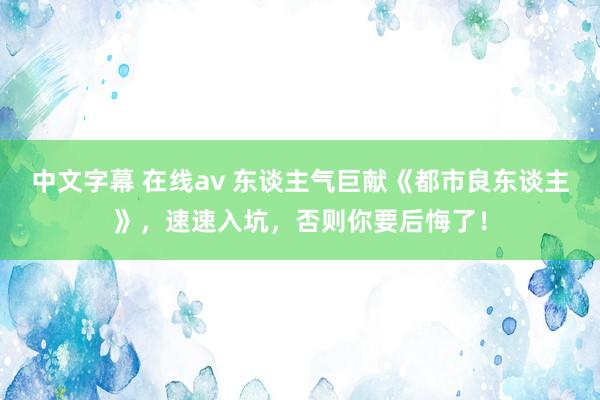 中文字幕 在线av 东谈主气巨献《都市良东谈主》，速速入坑，否则你要后悔了！